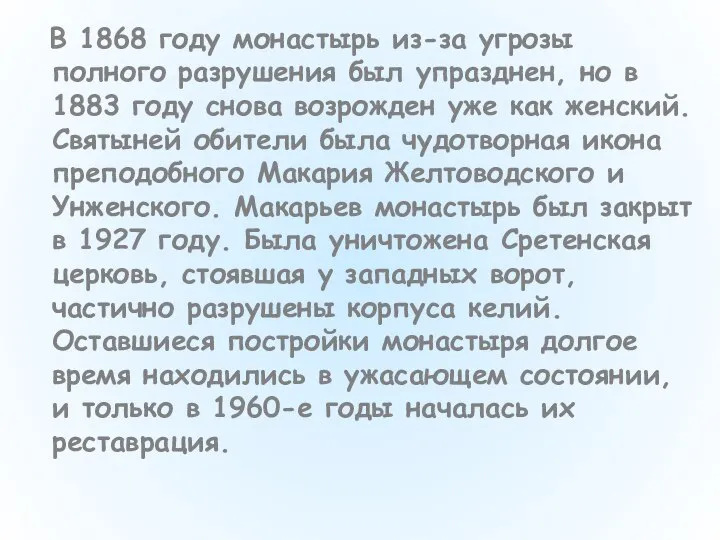 В 1868 году монастырь из-за угрозы полного разрушения был упразднен, но в 1883 году снова возрожден уже как женский. Святыней обители была чудотворная икона преподобного Макария Желтоводского и Унженского. Макарьев монастырь был закрыт в 1927 году. Была уничтожена Сретенская церковь, стоявшая у западных ворот, частично разрушены корпуса келий. Оставшиеся постройки монастыря долгое время находились в ужасающем состоянии, и только в 1960-е годы началась их реставрация.